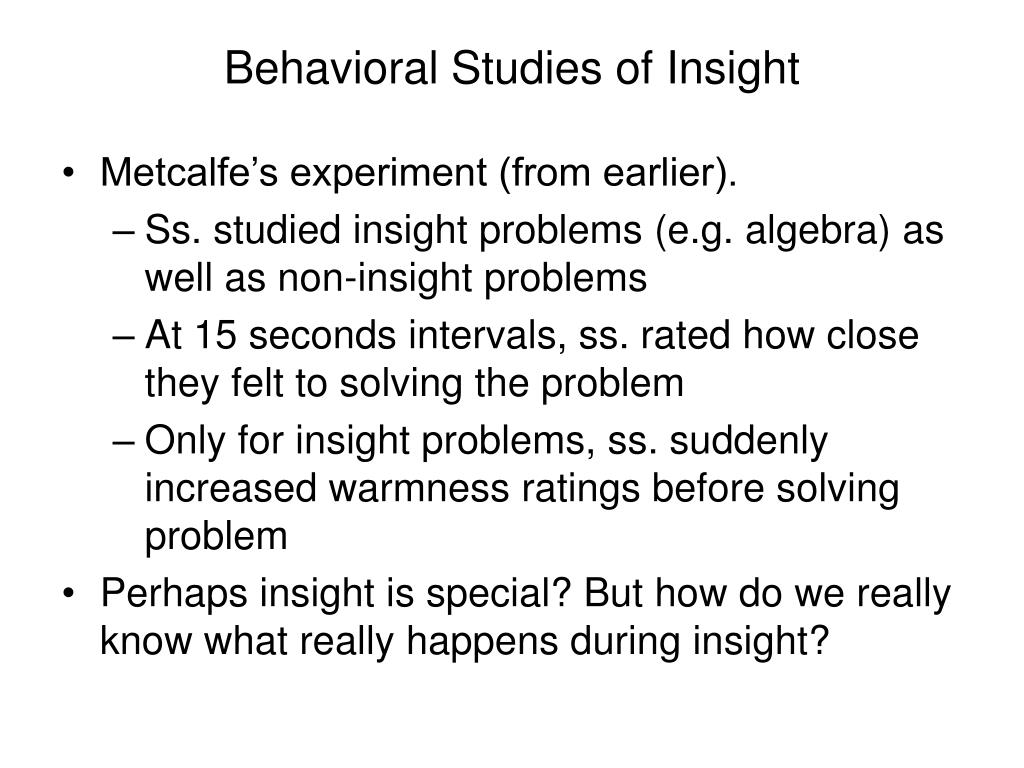 Behavioral Studies of Insight

• Metcalfe’s experiment (from earlier).
– Ss. studied insight problems (e.g. algebra) as well as non-insight problems
– At 15 seconds intervals, ss. rated how close they felt to solving the problem
– Only for insight problems, ss. suddenly increased warmness ratings before solving problem
• Perhaps insight is special? But how do we really know what really happens during insight?